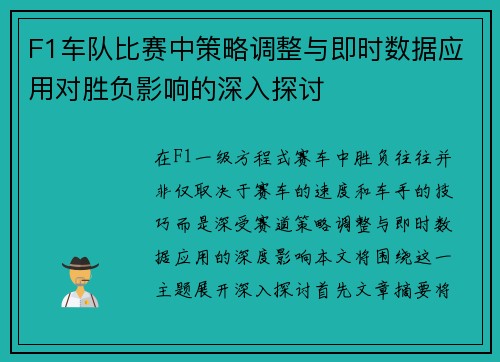 F1车队比赛中策略调整与即时数据应用对胜负影响的深入探讨

在F1一级方程式赛车中胜负往往并非仅取决于赛车的速度和车手的技巧而是深受赛道策略调整与即时数据应用的深度影响本文将围绕这一主题展开深入探讨首先文章摘要将